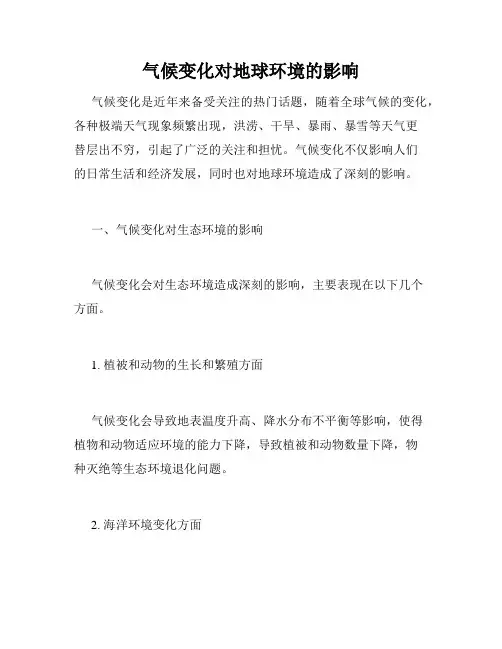 气候变化对地球环境的影响

气候变化是近年来备受关注的热门话题，随着全球气候的变化，各种极端天气现象频繁出现，洪涝、干旱、暴雨、暴雪等天气更替层出不穷，引起了广泛的关注和担忧。气候变化不仅影响人们的日常生活和经济发展，同时也对地球环境造成了深刻的影响。

一、气候变化对生态环境的影响

气候变化会对生态环境造成深刻的影响，主要表现在以下几个方面。

1. 植被和动物的生长和繁殖方面

气候变化会导致地表温度升高、降水分布不平衡等影响，使得植物和动物适应环境的能力下降，导致植被和动物数量下降，物种灭绝等生态环境退化问题。

2. 海洋环境变化方面